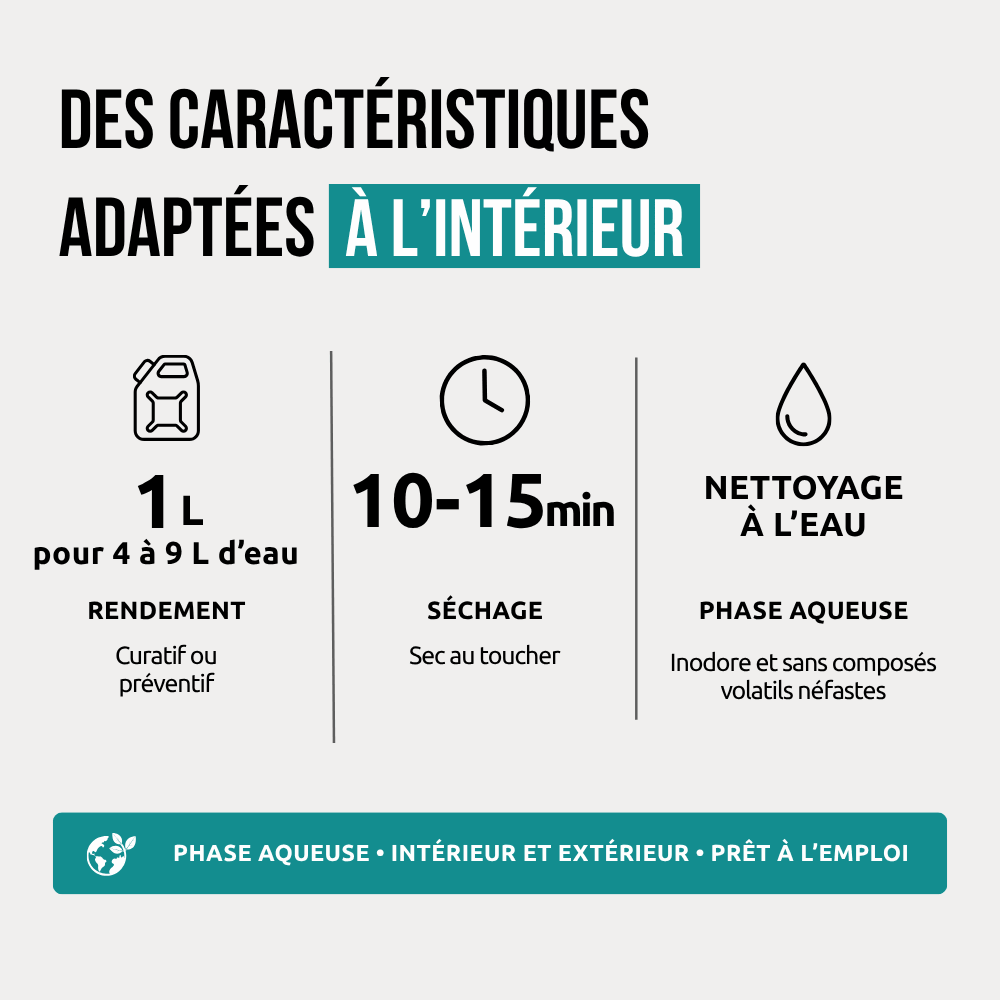 DES CARACTÉRISTIQUES ADAPTÉES À L'INTÉRIEUR

1 L
pour 4 à 9 L d'eau

RENDEMENT

Curatif ou préventif

10-15min

SÉCHAGE

Sec au toucher

NETTOYAGE À L'EAU

PHASE AQUEUSE

Inodore et sans composés volatils néfastes

PHASE AQUEUSE • INTÉRIEUR ET EXTÉRIEUR • PRÊT À L'EMPLOI